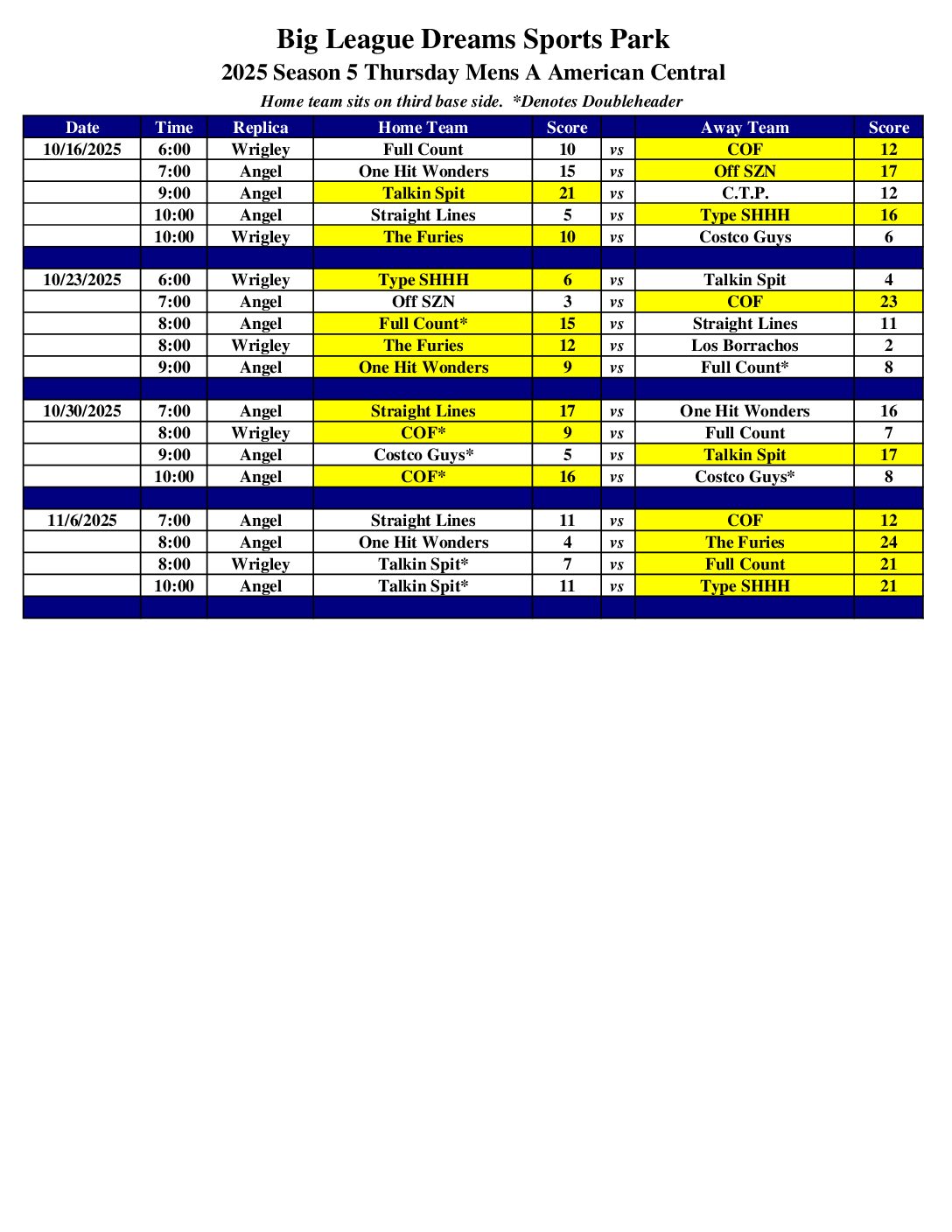 Big League Dreams Sports Park

2025 Season 5 Thursday Mens A American Central

Home team sits on third base side. *Denotes Doubleheader

| Date | Time | Replica | Home Team | Score | | Away Team | Score |
|---|---|---|---|---|---|---|---|
| 10/16/2025 | 6:00 | Wrigley | Full Count | 10 | vs | COF | 12 |
| | 7:00 | Angel | One Hit Wonders | 15 | vs | Off SZN | 17 |
| | 9:00 | Angel | Talkin Spit | 21 | vs | C.T.P. | 12 |
| | 10:00 | Angel | Straight Lines | 5 | vs | Type SHHH | 16 |
| | 10:00 | Wrigley | The Furies | 10 | vs | Costco Guys | 6 |
| | | | | | | | |
| 10/23/2025 | 6:00 | Wrigley | Type SHHH | 6 | vs | Talkin Spit | 4 |
| | 7:00 | Angel | Off SZN | 3 | vs | COF | 23 |
| | 8:00 | Angel | Full Count* | 15 | vs | Straight Lines | 11 |
| | 8:00 | Wrigley | The Furies | 12 | vs | Los Borrachos | 2 |
| | 9:00 | Angel | One Hit Wonders | 9 | vs | Full Count* | 8 |
| | | | | | | | |
| 10/30/2025 | 7:00 | Angel | Straight Lines | 17 | vs | One Hit Wonders | 16 |
| | 8:00 | Wrigley | COF* | 9 | vs | Full Count | 7 |
| | 9:00 | Angel | Costco Guys* | 5 | vs | Talkin Spit | 17 |
| | 10:00 | Angel | COF* | 16 | vs | Costco Guys* | 8 |
| | | | | | | | |
| 11/6/2025 | 7:00 | Angel | Straight Lines | 11 | vs | COF | 12 |
| | 8:00 | Angel | One Hit Wonders | 4 | vs | The Furies | 24 |
| | 8:00 | Wrigley | Talkin Spit* | 7 | vs | Full Count | 21 |
| | 10:00 | Angel | Talkin Spit* | 11 | vs | Type SHHH | 21 |
| | | | | | | | |